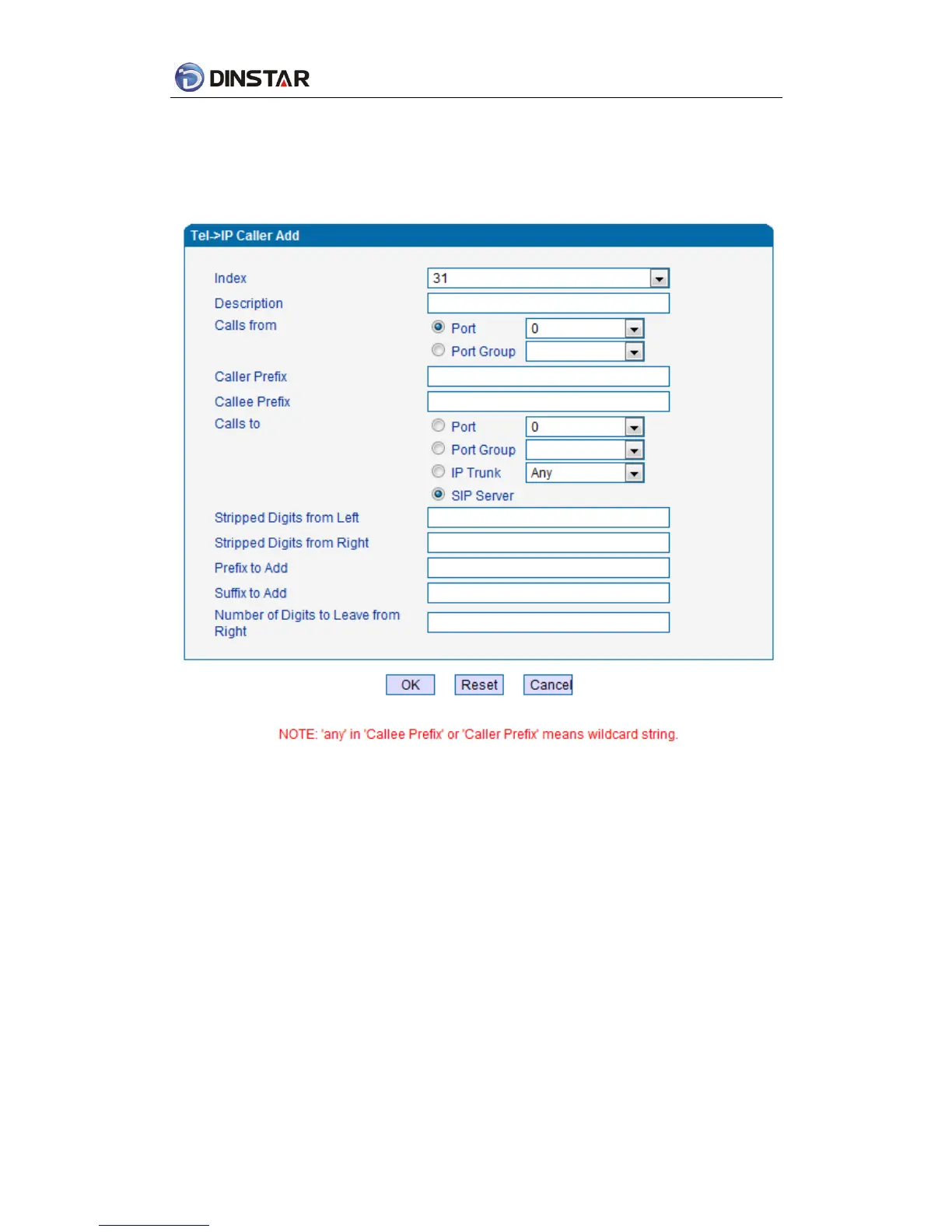 DINSTAR

Tel->IP Caller Add

Index 31

Description

Calls from
Port 0
Port Group

Caller Prefix

Callee Prefix

Calls to
Port 0
Port Group
IP Trunk Any
SIP Server

Stripped Digits from Left

Stripped Digits from Right

Prefix to Add

Suffix to Add

Number of Digits to Leave from Right

OK Reset Cancel

NOTE: 'any' in 'Callee Prefix' or 'Caller Prefix' means wildcard string.